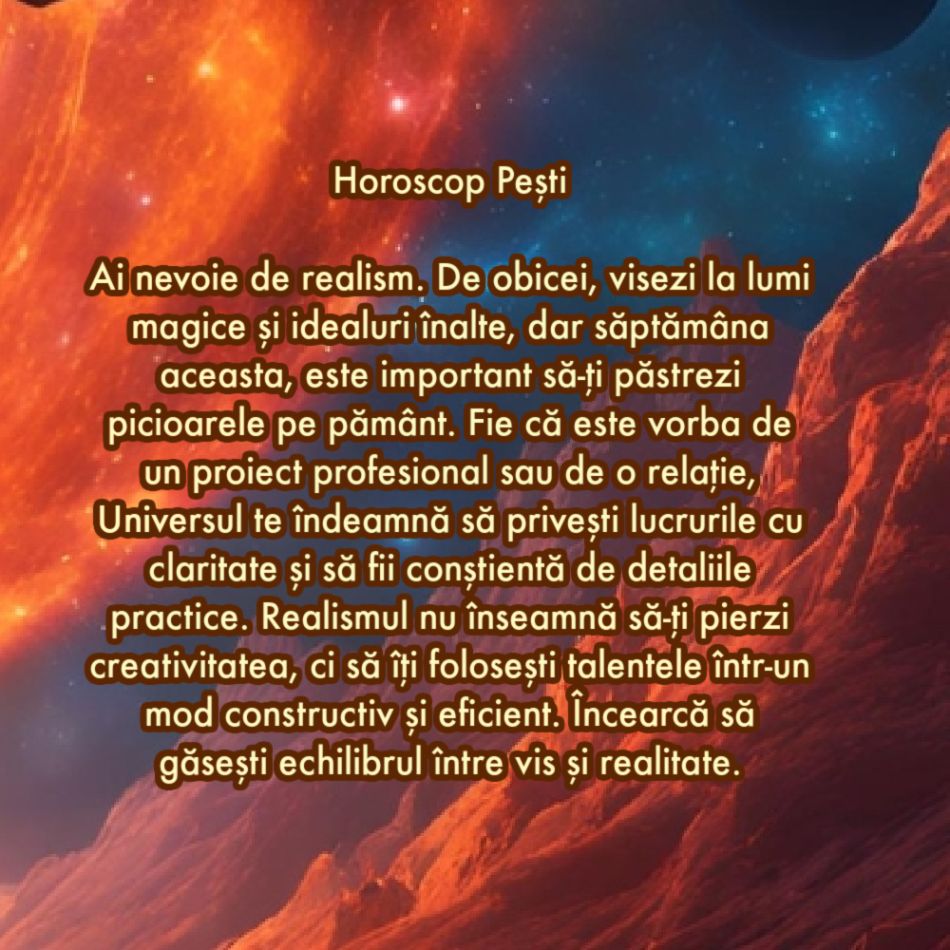 Horoscop Pești

Ai nevoie de realism. De obicei, visezi la lumi magice și idealuri înalte, dar săptămâna aceasta, este important să-ți păstrezi picioarele pe pământ. Fie că este vorba de un proiect profesional sau de o relație, Universul te îndeamnă să privești lucrurile cu claritate și să fii conștientă de detaliile practice. Realismul nu înseamnă să-ți pierzi creativitatea, ci să îți folosești talentele într-un mod constructiv și eficient. Încearcă să găsești echilibrul între vis și realitate.